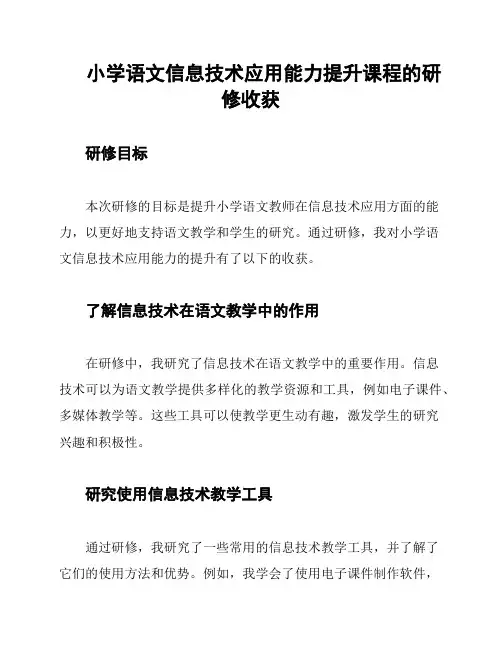 小学语文信息技术应用能力提升课程的研修收获

研修目标

本次研修的目标是提升小学语文教师在信息技术应用方面的能力，以更好地支持语文教学和学生的研究。通过研修，我对小学语文信息技术应用能力的提升有了以下的收获。

了解信息技术在语文教学中的作用

在研修中，我研究了信息技术在语文教学中的重要作用。信息技术可以为语文教学提供多样化的教学资源和工具，例如电子课件、多媒体教学等。这些工具可以使教学更生动有趣，激发学生的研究兴趣和积极性。

研究使用信息技术教学工具

通过研修，我研究了一些常用的信息技术教学工具，并了解了它们的使用方法和优势。例如，我学会了使用电子课件制作软件，